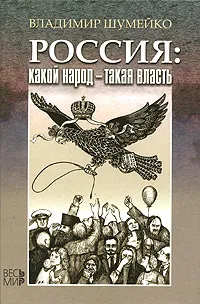 ВЛАДИМИР ШУМЕЙКО

РОССИЯ:
какой народ – такая власть

ВЕСЬ
МИР